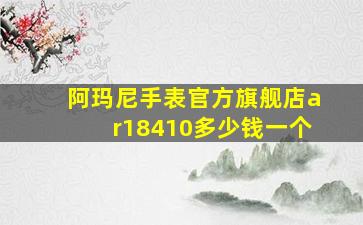 阿玛尼手表官方旗舰店ar18410多少钱一个